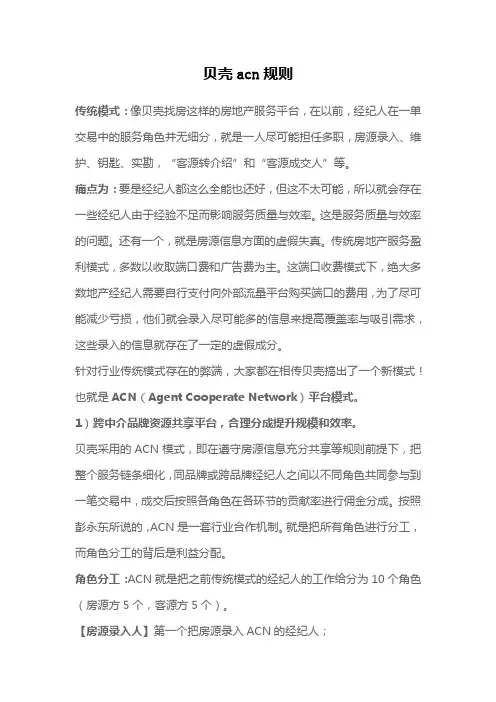 贝壳 acn 规则

传统模式：像贝壳找房这样的房地产服务平台，在以前，经纪人在一单交易中的服务角色并无细分，就是一人尽可能担任多职，房源录入、维护、钥匙、实勘，“客源转介绍”和“客源成交人”等。

痛点为：要是经纪人都这么全能也还好，但这不太可能，所以就会存在一些经纪人由于经验不足而影响服务质量与效率。这是服务质量与效率的问题。还有一个，就是房源信息方面的虚假失真。传统房地产服务盈利模式，多数以收取端口费和广告费为主。这端口收费模式下，绝大多数地产经纪人需要自行支付向外部流量平台购买端口的费用，为了尽可能减少亏损，他们就会录入尽可能多的信息来提高覆盖率与吸引需求，这些录入的信息就存在了一定的虚假成分。

针对行业传统模式存在的弊端，大家都在相传贝壳搞出了一个新模式！也就是 ACN（Agent Cooperate Network）平台模式。

1）跨中介品牌资源共享平台，合理分成提升规模和效率。

贝壳采用的 ACN 模式，即在遵守房源信息充分共享等规则前提下，把整个服务链条细化，同品牌或跨品牌经纪人之间以不同角色共同参与到一笔交易中，成交后按照各角色在各环节的贡献率进行佣金分成。按照彭永东所说的，ACN 是一套行业合作机制。就是把所有角色进行分工，而角色分工的背后是利益分配。

角色分工：ACN 就是把之前传统模式的经纪人的工作给分为 10 个角色（房源方 5 个，客源方 5 个）。

【房源录入人】第一个把房源录入 ACN 的经纪人；